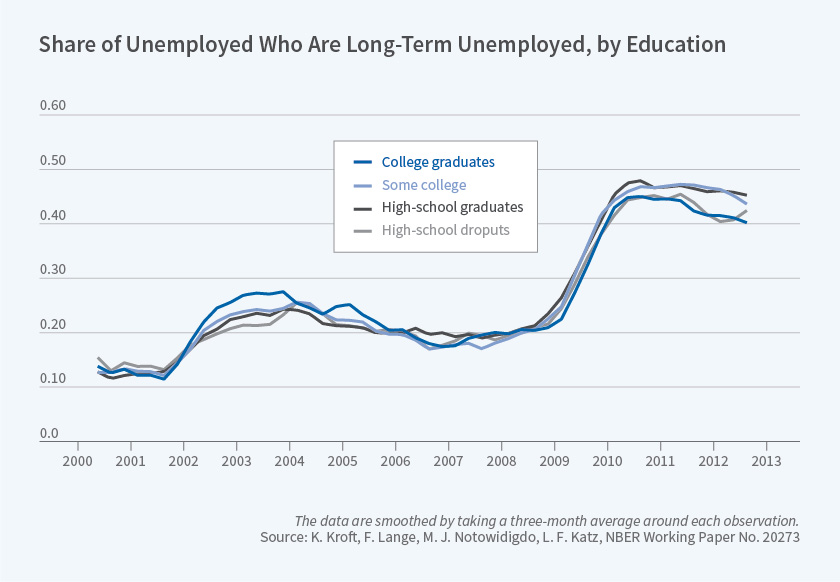 Share of Unemployed Who Are Long-Term Unemployed, by Education

0.60
0.50
0.40
0.30
0.20
0.10
0.0

College graduates
Some college
High-school graduates
High-school droputs

2000 2001 2002 2003 2004 2005 2006 2007 2008 2009 2010 2011 2012 2013

The data are smoothed by taking a three-month average around each observation.
Source: K. Kroft, F. Lange, M. J. Notowidigdo, L. F. Katz, NBER Working Paper No. 20273